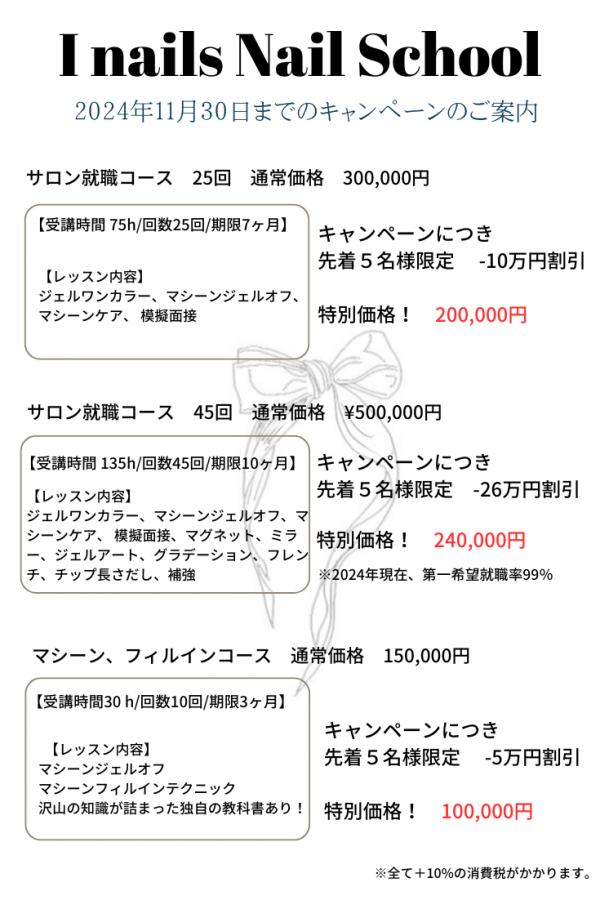 I nails Nail School

2024年11月30日までのキャンペーンのご案内

サロン就職コース　25回　通常価格　300,000円

【受講時間 75h/回数25回/期限7ヶ月】

【レッスン内容】
ジェルワンカラー、マシーンジェルオフ、マシーンケア、模擬面接

キャンペーンにつき
先着５名様限定　-10万円割引

特別価格！　200,000円

サロン就職コース　45回　通常価格　¥500,000円

【受講時間 135h/回数45回/期限10ヶ月】

【レッスン内容】
ジェルワンカラー、マシーンジェルオフ、マシーンケア、模擬面接、マグネット、ミラー、ジェルアート、グラデーション、フレンチ、チップ長さだし、補強

キャンペーンにつき
先着５名様限定　-26万円割引

特別価格！　240,000円

※2024年現在、第一希望就職率99%

マシーン、フィルインコース　通常価格　150,000円

【受講時間30 h/回数10回/期限3ヶ月】

【レッスン内容】
マシーンジェルオフ
マシーンフィルインテクニック
沢山の知識が詰まった独自の教科書あり！

キャンペーンにつき
先着５名様限定　-5万円割引

特別価格！　100,000円

※全て＋10%の消費税がかかります。